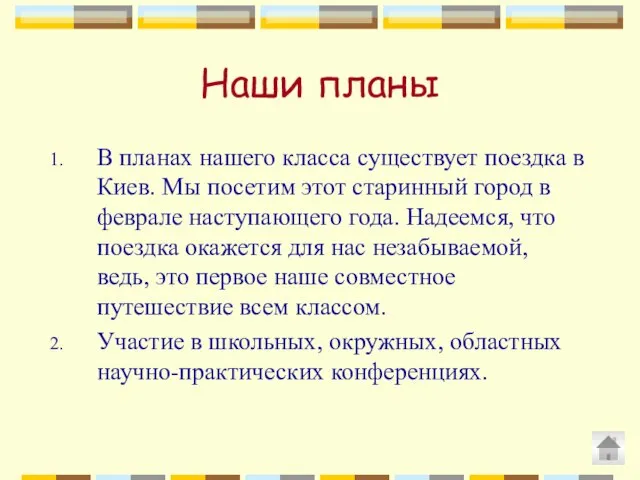 Наши планы

1. В планах нашего класса существует поездка в Киев. Мы посетим этот старинный город в феврале наступающего года. Надеемся, что поездка окажется для нас незабываемой, ведь, это первое наше совместное путешествие всем классом.

2. Участие в школьных, окружных, областных научно-практических конференциях.